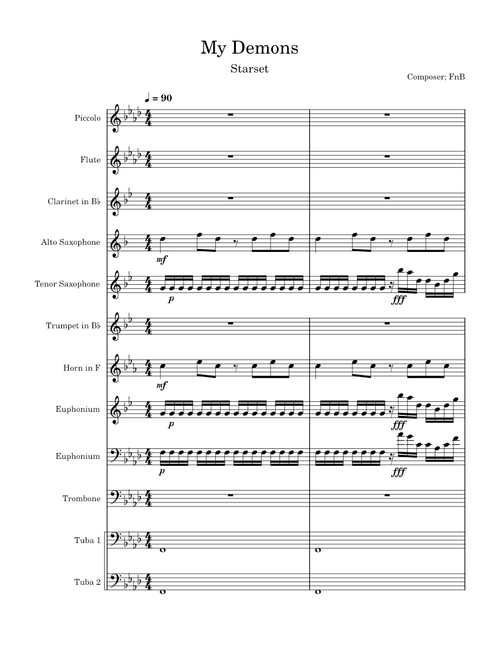 My Demons

Starset

Composer; FnB

♩ = 90

Piccolo

Flute

Clarinet in B♭

Alto Saxophone

mf

Tenor Saxophone

p

fff

Trumpet in B♭

Horn in F

mf

Euphonium

p

fff

Euphonium

p

fff

Trombone

Tuba 1

Tuba 2